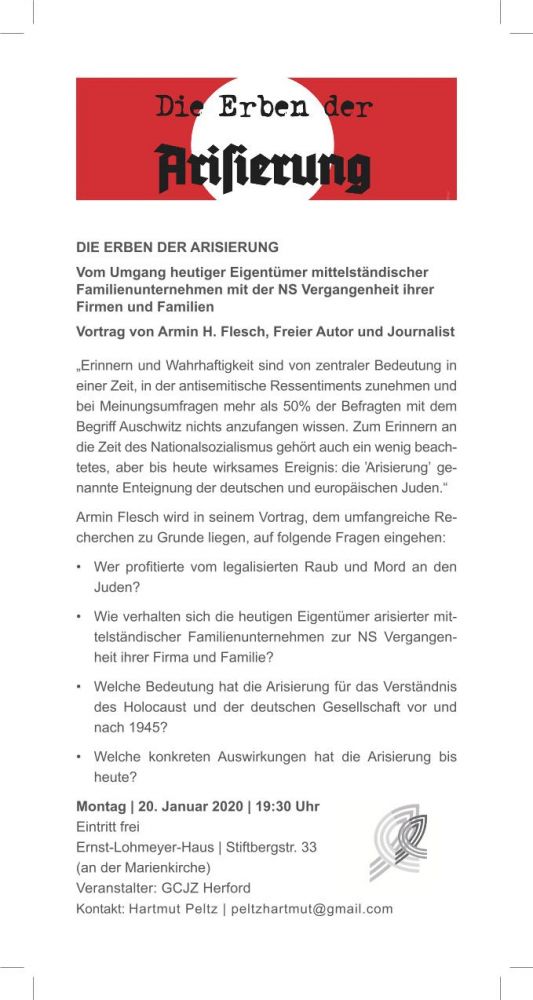 Die Erben der Arisierung

DIE ERBEN DER ARISIERUNG

Vom Umgang heutiger Eigentümer mittelständischer Familienunternehmen mit der NS Vergangenheit ihrer Firmen und Familien

Vortrag von Armin H. Flesch, Freier Autor und Journalist

„Erinnern und Wahrhaftigkeit sind von zentraler Bedeutung in einer Zeit, in der antisemitische Ressentiments zunehmen und bei Meinungsumfragen mehr als 50% der Befragten mit dem Begriff Auschwitz nichts anzufangen wissen. Zum Erinnern an die Zeit des Nationalsozialismus gehört auch ein wenig beachtetes, aber bis heute wirksames Ereignis: die 'Arisierung' genannte Enteignung der deutschen und europäischen Juden."

Armin Flesch wird in seinem Vortrag, dem umfangreiche Recherchen zu Grunde liegen, auf folgende Fragen eingehen:

• Wer profitierte vom legalisierten Raub und Mord an den Juden?

• Wie verhalten sich die heutigen Eigentümer arisierter mittelständischer Familienunternehmen zur NS Vergangenheit ihrer Firma und Familie?

• Welche Bedeutung hat die Arisierung für das Verständnis des Holocaust und der deutschen Gesellschaft vor und nach 1945?

• Welche konkreten Auswirkungen hat die Arisierung bis heute?

Montag | 20. Januar 2020 | 19:30 Uhr
Eintritt frei
Ernst-Lohmeyer-Haus | Stiftbergstr. 33
(an der Marienkirche)
Veranstalter: GCJZ Herford
Kontakt: Hartmut Peltz | peltzhartmut@gmail.com